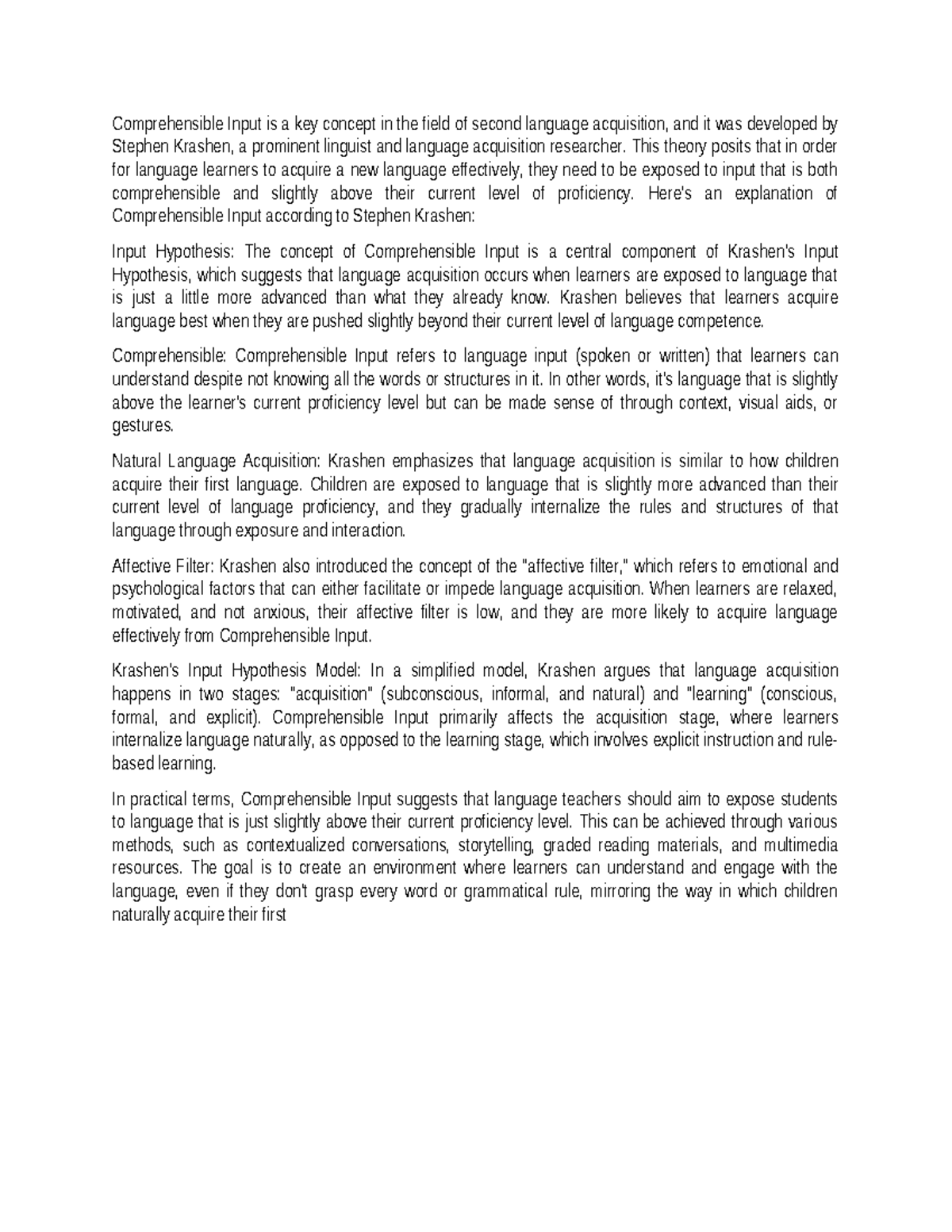 Comprehensible Input is a key concept in the field of second language acquisition, and it was developed by Stephen Krashen, a prominent linguist and language acquisition researcher. This theory posits that in order for language learners to acquire a new language effectively, they need to be exposed to input that is both comprehensible and slightly above their current level of proficiency. Here's an explanation of Comprehensible Input according to Stephen Krashen:

Input Hypothesis: The concept of Comprehensible Input is a central component of Krashen's Input Hypothesis, which suggests that language acquisition occurs when learners are exposed to language that is just a little more advanced than what they already know. Krashen believes that learners acquire language best when they are pushed slightly beyond their current level of language competence.

Comprehensible: Comprehensible Input refers to language input (spoken or written) that learners can understand despite not knowing all the words or structures in it. In other words, it's language that is slightly above the learner's current proficiency level but can be made sense of through context, visual aids, or gestures.

Natural Language Acquisition: Krashen emphasizes that language acquisition is similar to how children acquire their first language. Children are exposed to language that is slightly more advanced than their current level of language proficiency, and they gradually internalize the rules and structures of that language through exposure and interaction.

Affective Filter: Krashen also introduced the concept of the "affective filter," which refers to emotional and psychological factors that can either facilitate or impede language acquisition. When learners are relaxed, motivated, and not anxious, their affective filter is low, and they are more likely to acquire language effectively from Comprehensible Input.

Krashen's Input Hypothesis Model: In a simplified model, Krashen argues that language acquisition happens in two stages: "acquisition" (subconscious, informal, and natural) and "learning" (conscious, formal, and explicit). Comprehensible Input primarily affects the acquisition stage, where learners internalize language naturally, as opposed to the learning stage, which involves explicit instruction and rule-based learning.

In practical terms, Comprehensible Input suggests that language teachers should aim to expose students to language that is just slightly above their current proficiency level. This can be achieved through various methods, such as contextualized conversations, storytelling, graded reading materials, and multimedia resources. The goal is to create an environment where learners can understand and engage with the language, even if they don't grasp every word or grammatical rule, mirroring the way in which children naturally acquire their first